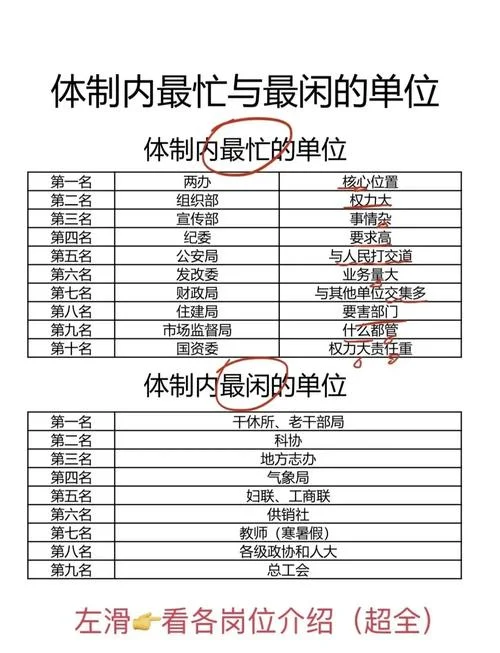 体制内最忙与最闲的单位

体制内最忙的单位

| 第一名 | 两办 | 核心位置 |
|---|---|---|
| 第二名 | 组织部 | 权力大 |
| 第三名 | 宣传部 | 事情杂 |
| 第四名 | 纪委 | 要求高 |
| 第五名 | 公安局 | 与人民打交道 |
| 第六名 | 发改委 | 业务量大 |
| 第七名 | 财政局 | 与其他单位交集多 |
| 第八名 | 住建局 | 要害部门 |
| 第九名 | 市场监督局 | 什么都管 |
| 第十名 | 国资委 | 权力大责任重 |

体制内最闲的单位

| 第一名 | 干休所、老干部局 |
|---|---|
| 第二名 | 科协 |
| 第三名 | 地方志办 |
| 第四名 | 气象局 |
| 第五名 | 妇联、工商联 |
| 第六名 | 供销社 |
| 第七名 | 教师（寒暑假） |
| 第八名 | 各级政协和人大 |
| 第九名 | 总工会 |

左滑👉看各岗位介绍（超全）